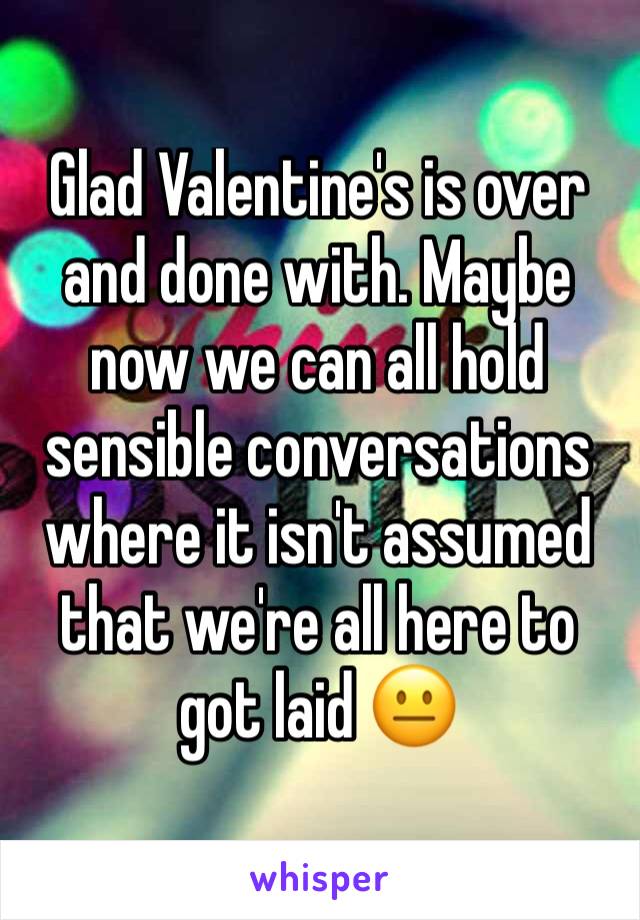 Glad Valentine's is over and done with. Maybe now we can all hold sensible conversations where it isn't assumed that we're all here to got laid 😐

whisper